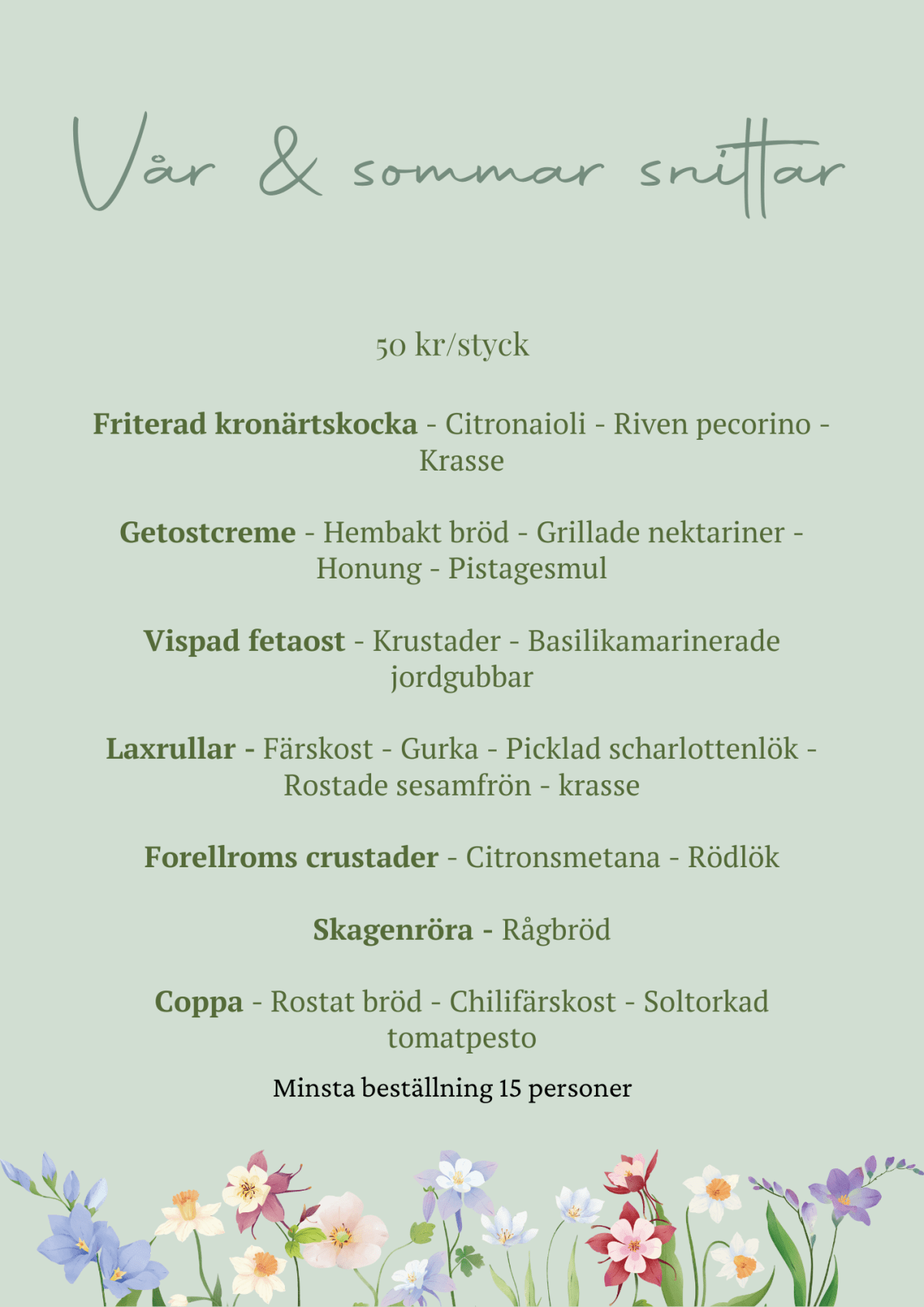 Vår & sommar snittar

50 kr/styck

Friterad kronärtskocka - Citronaioli - Riven pecorino - Krasse

Getostcreme - Hembakt bröd - Grillade nektariner - Honung - Pistagesmul

Vispad fetaost - Krustader - Basilikamarinerade jordgubbar

Laxrullar - Färskost - Gurka - Picklad scharlottenlök - Rostade sesamfrön - krasse

Forellroms crustader - Citronsmetana - Rödlök

Skagenröra - Rågbröd

Coppa - Rostat bröd - Chilifärskost - Soltorkad tomatpesto

Minsta beställning 15 personer